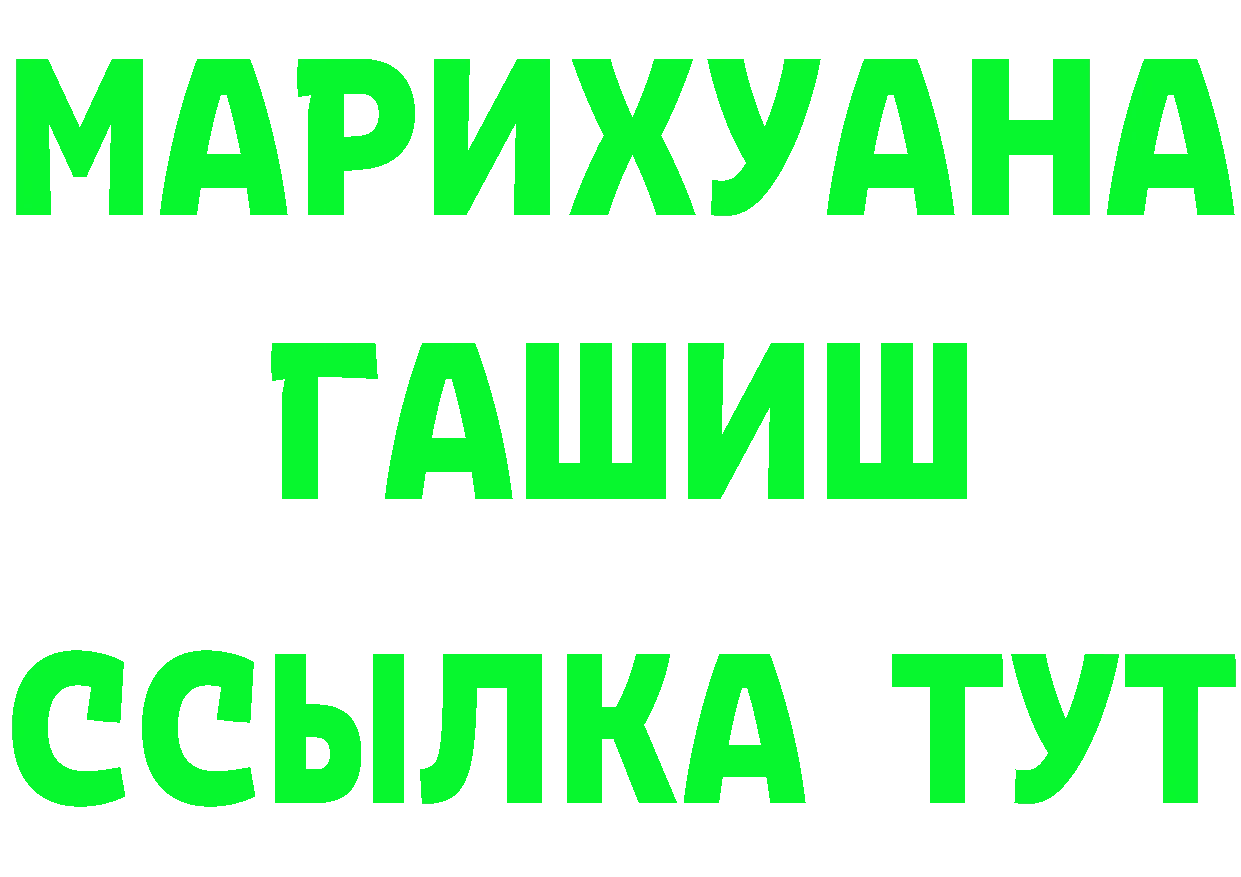 МАРИХУАНА
ГАШИШ
ССЫЛКА ТУТ